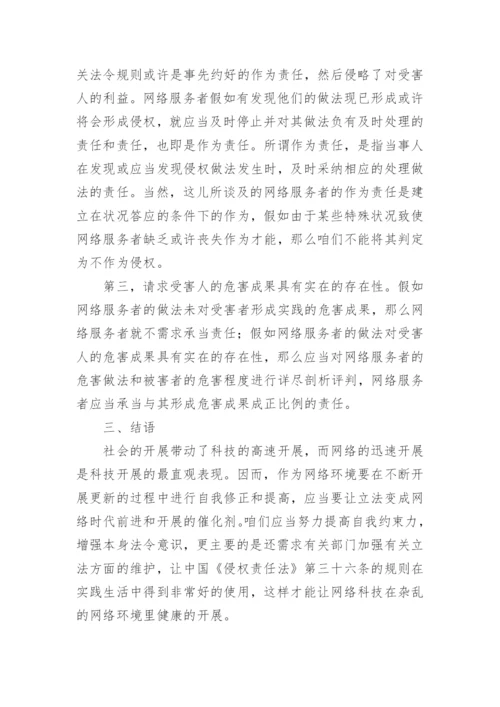 关法令规则或许是事先约好的作为责任，然后侵略了对受害人的利益。网络服务者假如有发现他们的做法现已形成或许将会形成侵权，就应当及时停止并对其做法负有及时处理的责任和责任，也即是作为责任。所谓作为责任，是指当事人在发现或应当发现侵权做法发生时，及时采纳相应的处理做法的责任。当然，这儿所谈及的网络服务者的作为责任是建立在状况答应的条件下的作为，假如由于某些特殊状况致使网络服务者缺乏或许丧失作为才能，那么咱们不能将其判定为不作为侵权。

第三，请求受害人的危害成果具有实在的存在性。假如网络服务者的做法未对受害者形成实践的危害成果，那么网络服务者就不需求承当责任；假如网络服务者的做法对受害人的危害成果具有实在的存在性，那么应当对网络服务者的危害做法和被害者的危害程度进行详尽剖析评判，网络服务者应当承当与其形成危害成果成正比例的责任。

三、结语

社会的开展带动了科技的高速开展，而网络的迅速开展是科技开展的最直观表现。因而，作为网络环境要在不断开展更新的过程中进行自我修正和提高，应当要让立法变成网络时代前进和开展的催化剂。咱们应当努力提高自我约束力，增强本身法令意识，更主要的是还需求有关部门加强有关立法方面的维护，让中国《侵权责任法》第三十六条的规则在实践生活中得到非常好的使用，这样才能让网络科技在杂乱的网络环境里健康的开展。